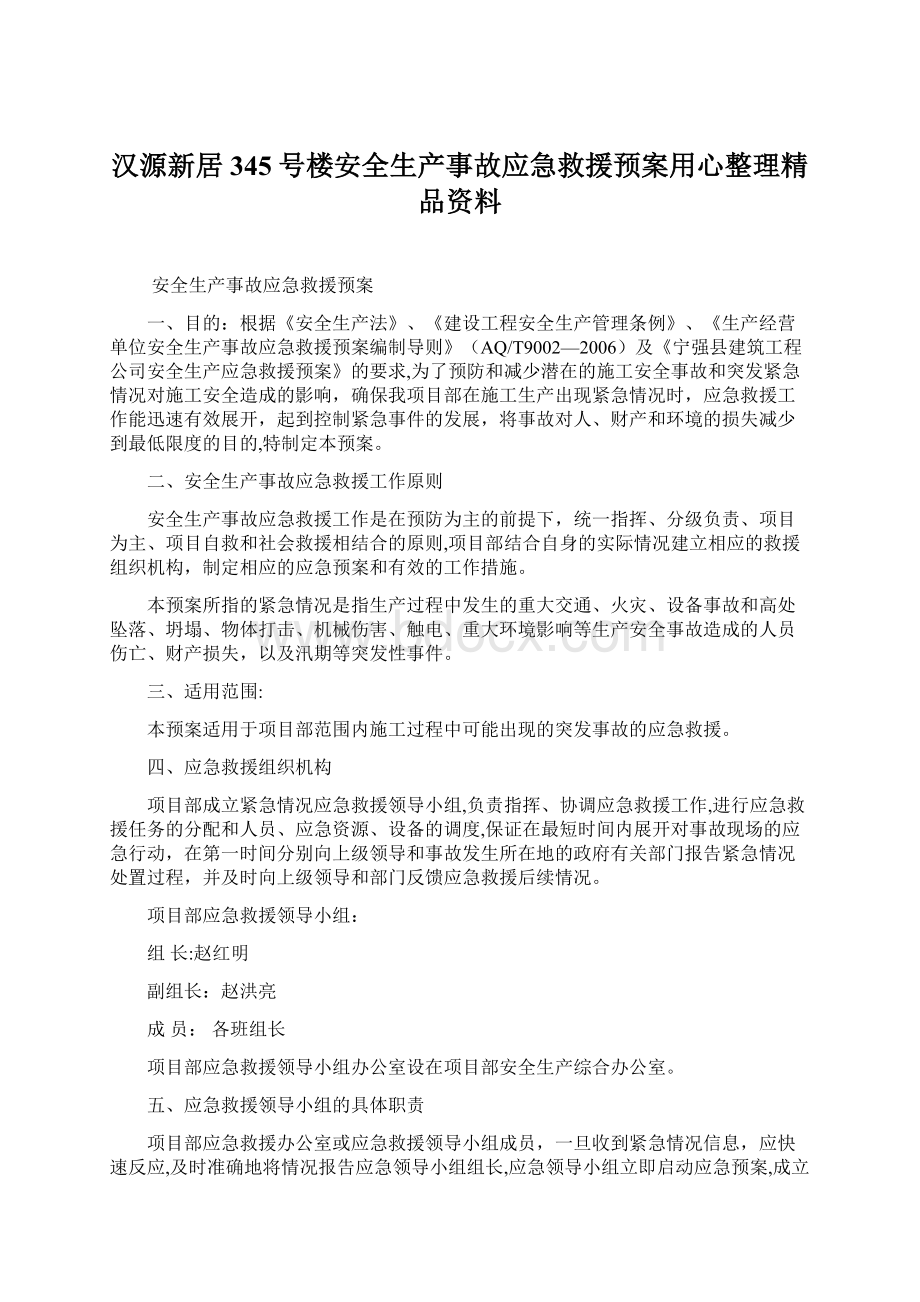 汉源新居 345 号楼安全生产事故应急救援预案用心整理精品资料

安全生产事故应急救援预案

一、目的：根据《安全生产法》、《建设工程安全生产管理条例》、《生产经营单位安全生产事故应急救援预案编制导则》（AQ/T9002—2006）及《宁强县建筑工程公司安全生产应急救援预案》的要求,为了预防和减少潜在的施工安全事故和突发紧急情况对施工安全造成的影响，确保我项目部在施工生产出现紧急情况时，应急救援工作能迅速有效展开，起到控制紧急事件的发展，将事故对人、财产和环境的损失减少到最低限度的目的,特制定本预案。

二、安全生产事故应急救援工作原则

安全生产事故应急救援工作是在预防为主的前提下，统一指挥、分级负责、项目为主、项目自救和社会救援相结合的原则,项目部结合自身的实际情况建立相应的救援组织机构，制定相应的应急预案和有效的工作措施。

本预案所指的紧急情况是指生产过程中发生的重大交通、火灾、设备事故和高处坠落、坍塌、物体打击、机械伤害、触电、重大环境影响等生产安全事故造成的人员伤亡、财产损失，以及汛期等突发性事件。

三、适用范围:

本预案适用于项目部范围内施工过程中可能出现的突发事故的应急救援。

四、应急救援组织机构

项目部成立紧急情况应急救援领导小组,负责指挥、协调应急救援工作,进行应急救援任务的分配和人员、应急资源、设备的调度,保证在最短时间内展开对事故现场的应急行动，在第一时间分别向上级领导和事故发生所在地的政府有关部门报告紧急情况处置过程，并及时向上级领导和部门反馈应急救援后续情况。

项目部应急救援领导小组：

组 长:赵红明

副组长：赵洪亮

成 员： 各班组长

项目部应急救援领导小组办公室设在项目部安全生产综合办公室。

五、应急救援领导小组的具体职责

项目部应急救援办公室或应急救援领导小组成员，一旦收到紧急情况信息，应快速反应,及时准确地将情况报告应急领导小组组长,应急领导小组立即启动应急预案,成立